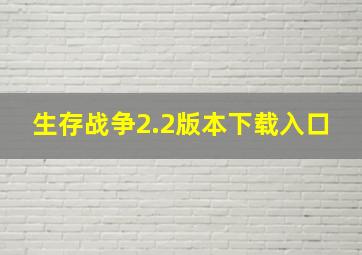 生存战争2.2版本下载入口